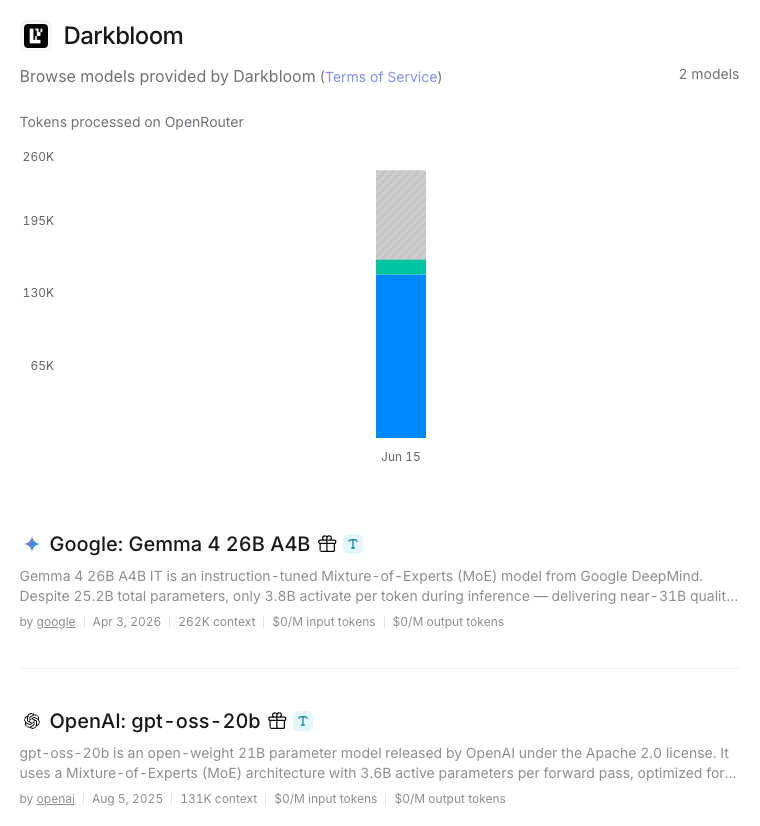 Darkbloom

Browse models provided by Darkbloom (Terms of Service)

2 models

Tokens processed on OpenRouter

260K

195K

130K

65K

Jun 15

Google: Gemma 4 26B A4B T

Gemma 4 26B A4B IT is an instruction-tuned Mixture-of-Experts (MoE) model from Google DeepMind. Despite 25.2B total parameters, only 3.8B activate per token during inference — delivering near-31B qualit...

by google | Apr 3, 2026 | 262K context | $0/M input tokens | $0/M output tokens

OpenAI: gpt-oss-20b T

gpt-oss-20b is an open-weight 21B parameter model released by OpenAI under the Apache 2.0 license. It uses a Mixture-of-Experts (MoE) architecture with 3.6B active parameters per forward pass, optimized for...

by openai | Aug 5, 2025 | 131K context | $0/M input tokens | $0/M output tokens